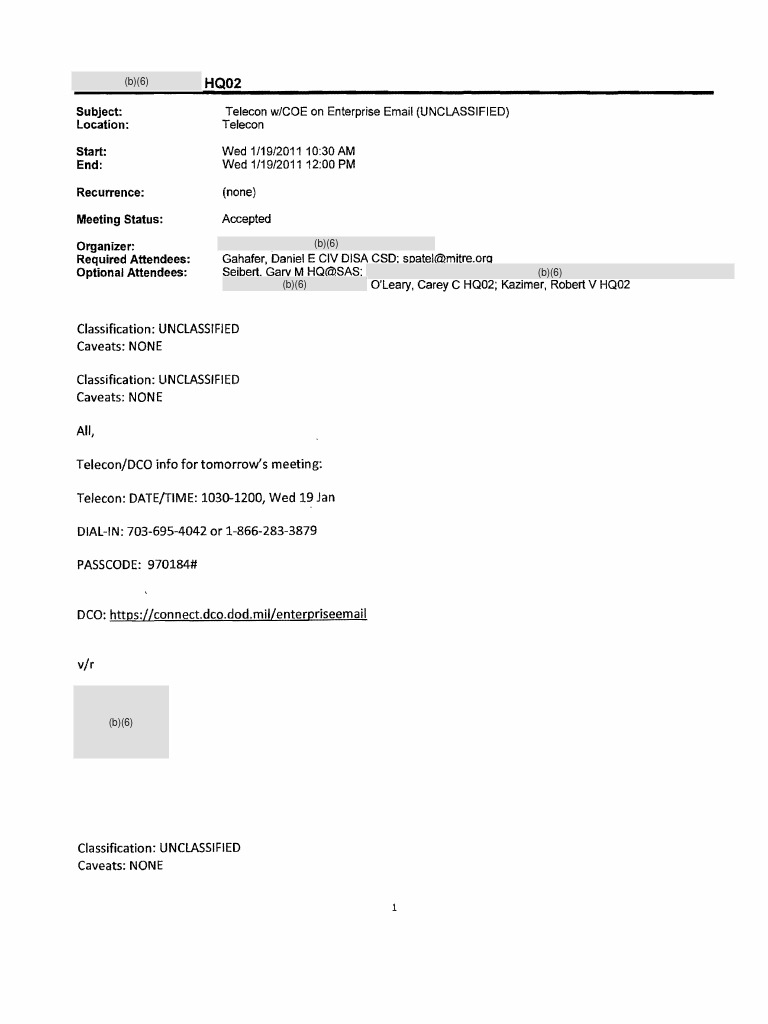 (b)(6) HQ02

Subject: Telecon w/COE on Enterprise Email (UNCLASSIFIED)
Location: Telecon

Start: Wed 1/19/2011 10:30 AM
End: Wed 1/19/2011 12:00 PM

Recurrence: (none)

Meeting Status: Accepted

Organizer: (b)(6)
Required Attendees: Gahafer, Daniel E CIV DISA CSD; spatel@mitre.org
Optional Attendees: Seibert, Gary M HQ@SAS; (b)(6)
(b)(6) O'Leary, Carey C HQ02; Kazimer, Robert V HQ02

Classification: UNCLASSIFIED
Caveats: NONE

Classification: UNCLASSIFIED
Caveats: NONE

All,

Telecon/DCO info for tomorrow's meeting:

Telecon: DATE/TIME: 1030-1200, Wed 19 Jan

DIAL-IN: 703-695-4042 or 1-866-283-3879

PASSCODE: 970184#

DCO: https://connect.dco.dod.mil/enterpriseemail

v/r

(b)(6)

Classification: UNCLASSIFIED
Caveats: NONE

1